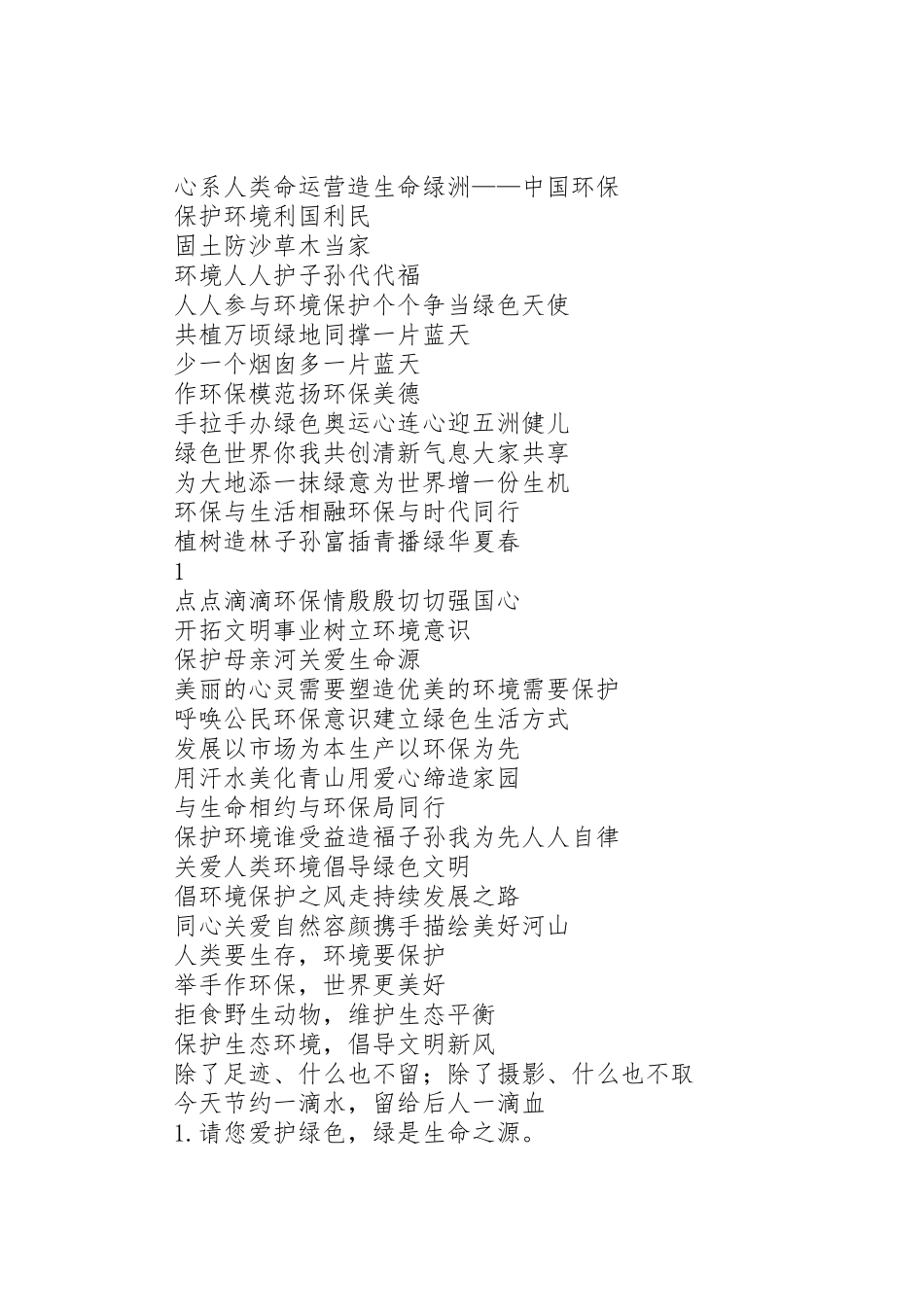 心系人类命运营造生命绿洲——中国环保
保护环境利国利民
固土防沙草木当家
环境人人护子孙代代福
人人参与环境保护个个争当绿色天使
共植万顷绿地同撑一片蓝天
少一个烟囱多一片蓝天
作环保模范扬环保美德
手拉手办绿色奥运心连心迎五洲健儿
绿色世界你我共创清新气息大家共享
为大地添一抹绿意为世界增一份生机
环保与生活相融环保与时代同行
植树造林子孙富插青播绿华夏春
1
点点滴滴环保情殷殷切切强国心
开拓文明事业树立环境意识
保护母亲河关爱生命源
美丽的心灵需要塑造优美的环境需要保护
呼唤公民环保意识建立绿色生活方式
发展以市场为本生产以环保为先
用汗水美化青山用爱心缔造家园
与生命相约与环保局同行
保护环境谁受益造福子孙我为先人人自律
关爱人类环境倡导绿色文明
倡环境保护之风走持续发展之路
同心关爱自然容颜携手描绘美好河山
人类要生存，环境要保护
举手作环保，世界更美好
拒食野生动物，维护生态平衡
保护生态环境，倡导文明新风
除了足迹、什么也不留；除了摄影、什么也不取
今天节约一滴水，留给后人一滴血
1. 请您爱护绿色，绿是生命之源。